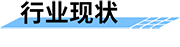 行业现状